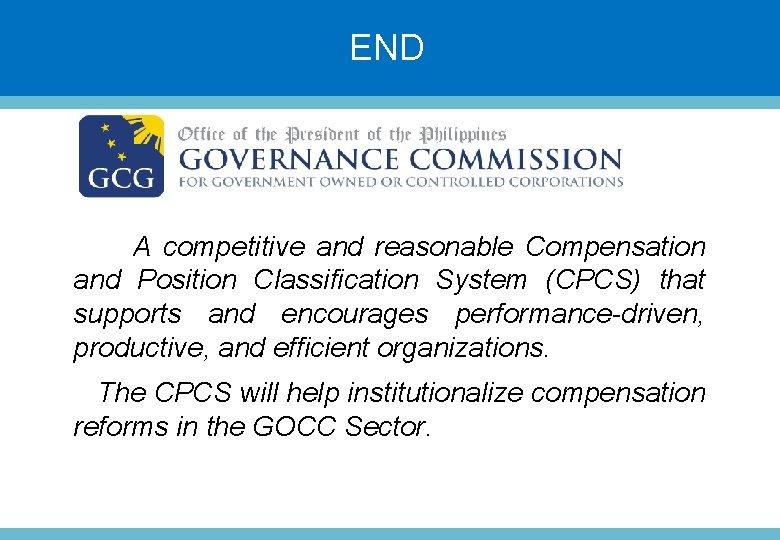 END

GCG

Office of the President of the Philippines
GOVERNANCE COMMISSION
FOR GOVERNMENT OWNED OR CONTROLLED CORPORATIONS

A competitive and reasonable Compensation and Position Classification System (CPCS) that supports and encourages performance-driven, productive, and efficient organizations.

The CPCS will help institutionalize compensation reforms in the GOCC Sector.